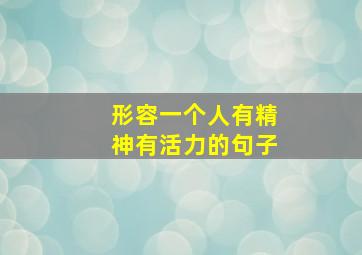 形容一个人有精神有活力的句子